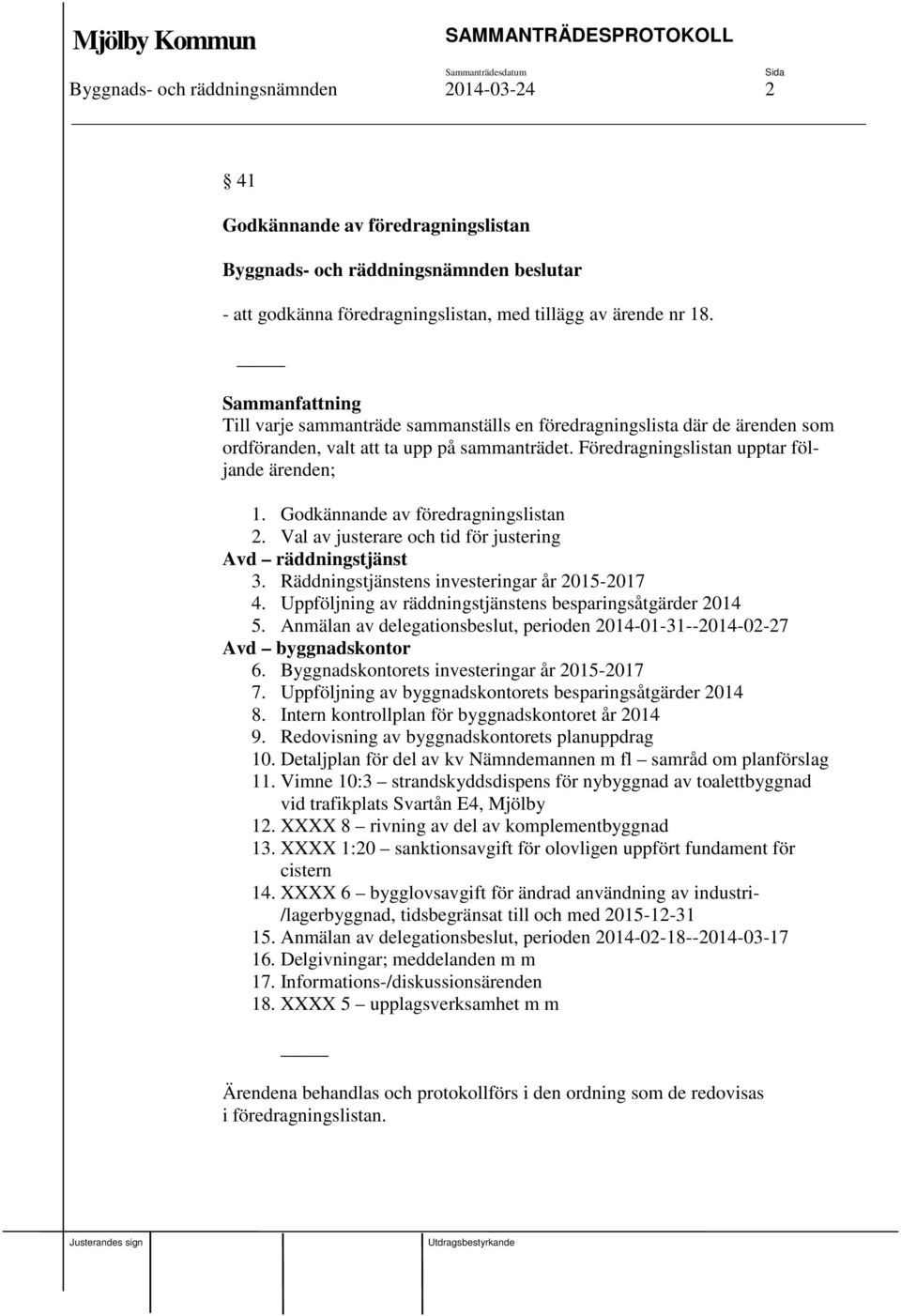 Mjölby Kommun SAMMANTRÄDESPROTOKOLL

Sammanträdesdatum Sida

Byggnads- och räddningsnämnden 2014-03-24 2

§ 41

Godkännande av föredragningslistan

Byggnads- och räddningsnämnden beslutar

- att godkänna föredragningslistan, med tillägg av ärende nr 18.

Sammanfattning
Till varje sammanträde sammanställs en föredragningslista där de ärenden som ordföranden, valt att ta upp på sammanträdet. Föredragningslistan upptar följande ärenden;

1. Godkännande av föredragningslistan
2. Val av justerare och tid för justering
Avd – räddningstjänst
3. Räddningstjänstens investeringar år 2015-2017
4. Uppföljning av räddningstjänstens besparingsåtgärder 2014
5. Anmälan av delegationsbeslut, perioden 2014-01-31--2014-02-27
Avd – byggnadskontor
6. Byggnadskontorets investeringar år 2015-2017
7. Uppföljning av byggnadskontorets besparingsåtgärder 2014
8. Intern kontrollplan för byggnadskontoret år 2014
9. Redovisning av byggnadskontorets planuppdrag
10. Detaljplan för del av kv Nämndemannen m fl – samråd om planförslag
11. Vimne 10:3 – strandskyddsdispens för nybyggnad av toalettbyggnad vid trafikplats Svartån E4, Mjölby
12. XXXX 8 – rivning av del av komplementbyggnad
13. XXXX 1:20 – sanktionsavgift för olovligen uppfört fundament för cistern
14. XXXX 6 – bygglovsavgift för ändrad användning av industri-/lagerbyggnad, tidsbegränsat till och med 2015-12-31
15. Anmälan av delegationsbeslut, perioden 2014-02-18--2014-03-17
16. Delgivningar; meddelanden m m
17. Informations-/diskussionsärenden
18. XXXX 5 – upplagsverksamhet m m

Ärendena behandlas och protokollförs i den ordning som de redovisas i föredragningslistan.

Justerandes sign Utdragsbestyrkande